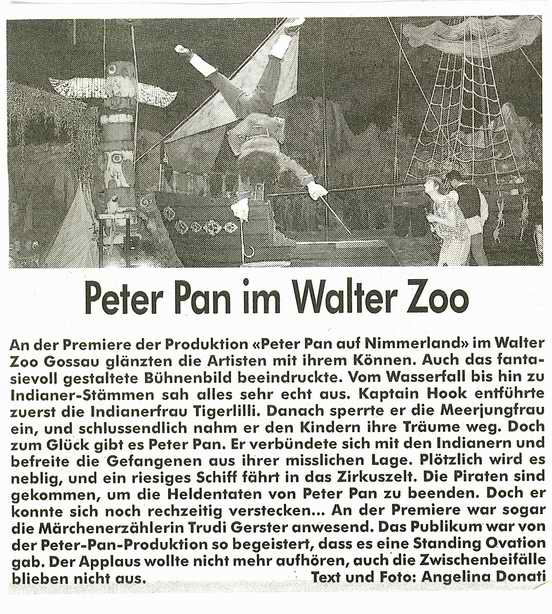 Peter Pan im Walter Zoo

An der Premiere der Produktion «Peter Pan auf Nimmerland» im Walter Zoo Gossau glänzten die Artisten mit ihrem Können. Auch das fantasievoll gestaltete Bühnenbild beeindruckte. Vom Wasserfall bis hin zu Indianer-Stämmen sah alles sehr echt aus. Kaptain Hook entführte zuerst die Indianerfrau Tigerlilli. Danach sperrte er die Meerjungfrau ein, und schlussendlich nahm er den Kindern ihre Träume weg. Doch zum Glück gibt es Peter Pan. Er verbündete sich mit den Indianern und befreite die Gefangenen aus ihrer misslichen Lage. Plötzlich wird es neblig, und ein riesiges Schiff fährt in das Zirkuszelt. Die Piraten sind gekommen, um die Heldentaten von Peter Pan zu beenden. Doch er konnte sich noch rechzeitig verstecken... An der Premiere war sogar die Märchenerzählerin Trudi Gerster anwesend. Das Publikum war von der Peter-Pan-Produktion so begeistert, dass es eine Standing Ovation gab. Der Applaus wollte nicht mehr aufhören, auch die Zwischenbeifälle blieben nicht aus.

Text und Foto: Angelina Donati